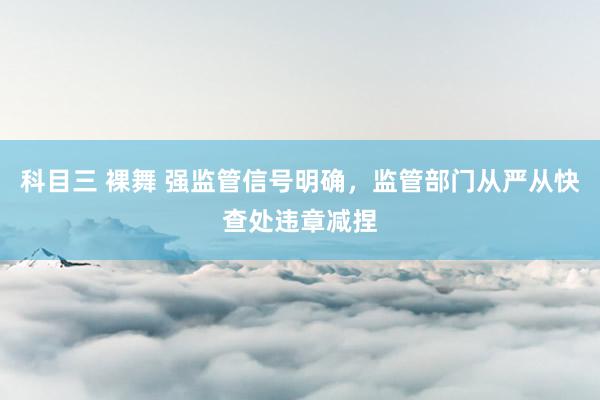 科目三 裸舞 强监管信号明确，监管部门从严从快查处违章减捏